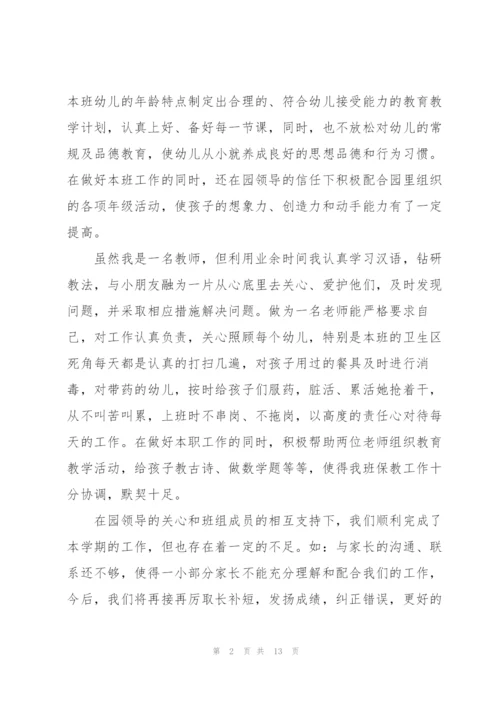 本班幼儿的年龄特点制定出合理的、符合幼儿接受能力的教育教学计划，认真上好、备好每一节课，同时，也不放松对幼儿的常规及品德教育，使幼儿从小就养成良好的思想品德和行为习惯。在做好本班工作的同时，还在园领导的信任下积极配合园里组织的各项年级活动，使孩子的想象力、创造力和动手能力有了一定提高。

虽然我是一名教师，但利用业余时间我认真学习汉语，钻研教法，与小朋友融为一片从心底里去关心、爱护他们，及时发现问题，并采取相应措施解决问题。做为一名老师能严格要求自己，对工作认真负责，关心照顾每个幼儿，特别是本班的卫生区死角每天都是认真的打扫几遍，对孩子用过的餐具及时进行消毒，对带药的幼儿，按时给孩子们服药，脏活、累活她抢着干，从不叫苦叫累，上班时不串岗、不拖岗，以高度的责任心对待每天的工作。在做好本职工作的同时，积极帮助两位老师组织教育教学活动，给孩子教古诗、做数学题等等，使得我班保教工作十分协调，默契十足。

在园领导的关心和班组成员的相互支持下，我们顺利完成了本学期的工作，但也存在着一定的不足。如：与家长的沟通、联系还不够，使得一小部分家长不能充分理解和配合我们的工作，今后，我们将再接再厉取长补短，发扬成绩，纠正错误，更好的

第 2 页 共 13 页